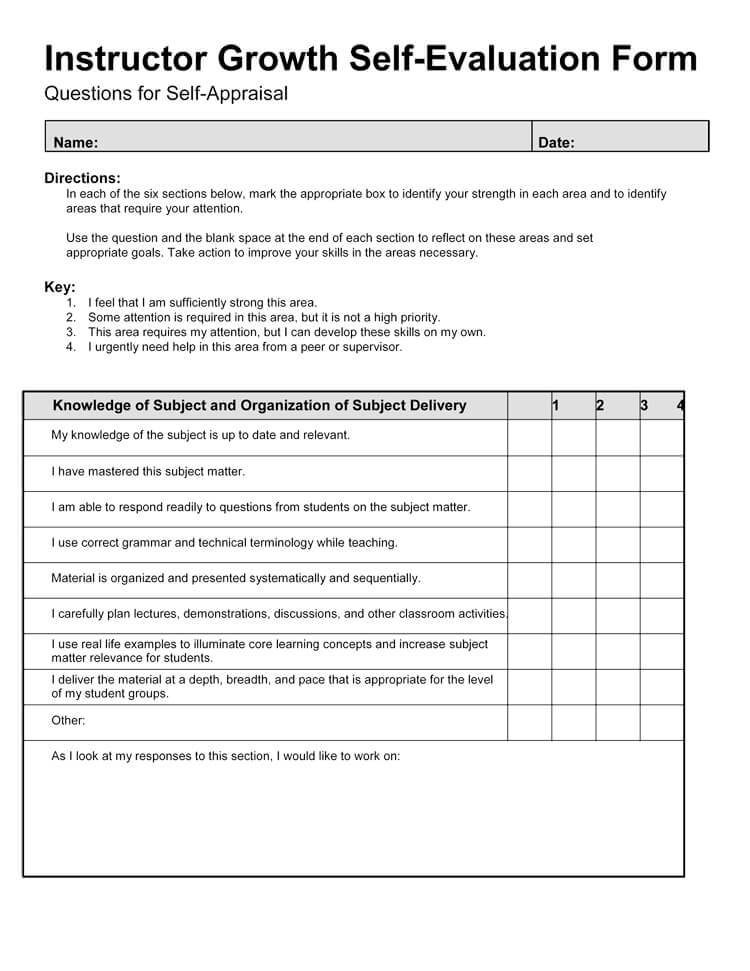 Instructor Growth Self-Evaluation Form

Questions for Self-Appraisal

| Name: | Date: |
|---|---|

Directions:

In each of the six sections below, mark the appropriate box to identify your strength in each area and to identify areas that require your attention.

Use the question and the blank space at the end of each section to reflect on these areas and set appropriate goals. Take action to improve your skills in the areas necessary.

Key:

1. I feel that I am sufficiently strong this area.
2. Some attention is required in this area, but it is not a high priority.
3. This area requires my attention, but I can develop these skills on my own.
4. I urgently need help in this area from a peer or supervisor.

| Knowledge of Subject and Organization of Subject Delivery | 1 | 2 | 3 | 4 |
|---|---|---|---|---|
| My knowledge of the subject is up to date and relevant. | | | | |
| I have mastered this subject matter. | | | | |
| I am able to respond readily to questions from students on the subject matter. | | | | |
| I use correct grammar and technical terminology while teaching. | | | | |
| Material is organized and presented systematically and sequentially. | | | | |
| I carefully plan lectures, demonstrations, discussions, and other classroom activities. | | | | |
| I use real life examples to illuminate core learning concepts and increase subject matter relevance for students. | | | | |
| I deliver the material at a depth, breadth, and pace that is appropriate for the level of my student groups. | | | | |
| Other: | | | | |

As I look at my responses to this section, I would like to work on: